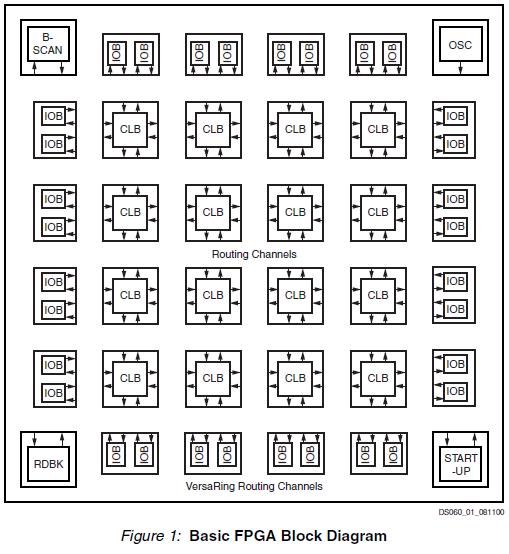 B-SCAN

IOB IOB IOB IOB IOB IOB IOB IOB

OSC

IOB
IOB
CLB CLB CLB CLB
IOB
IOB

IOB
IOB
CLB CLB CLB CLB
IOB
IOB

Routing Channels

IOB
IOB
CLB CLB CLB CLB
IOB
IOB

IOB
IOB
CLB CLB CLB CLB
IOB
IOB

RDBK

IOB IOB IOB IOB IOB IOB IOB IOB

START-UP

VersaRing Routing Channels

DS060_01_081100

Figure 1: Basic FPGA Block Diagram